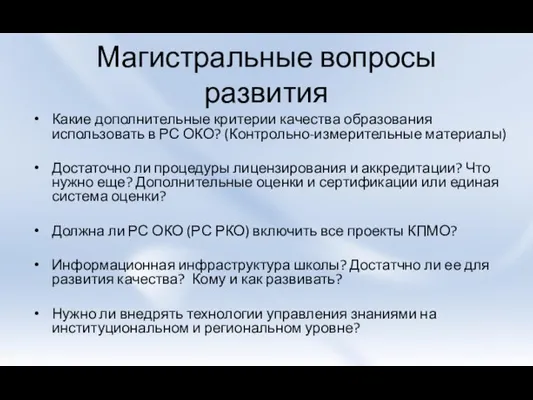 Магистральные вопросы развития

• Какие дополнительные критерии качества образования использовать в РС ОКО? (Контрольно-измерительные материалы)

• Достаточно ли процедуры лицензирования и аккредитации? Что нужно еще? Дополнительные оценки и сертификации или единая система оценки?

• Должна ли РС ОКО (РС РКО) включить все проекты КПМО?

• Информационная инфраструктура школы? Достатчно ли ее для развития качества? Кому и как развивать?

• Нужно ли внедрять технологии управления знаниями на институциональном и региональном уровне?